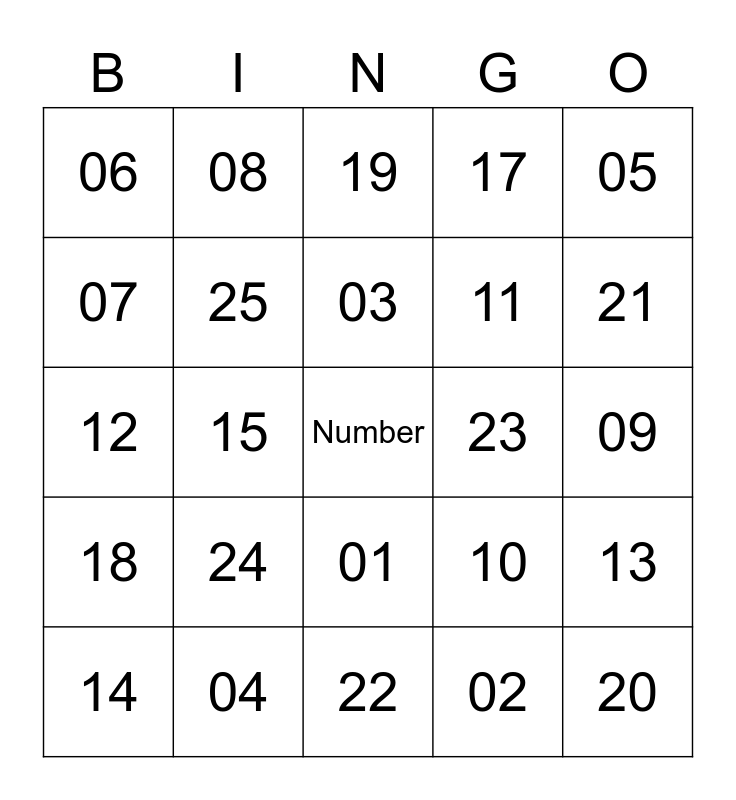 | B | I | N | G | O |
|---|---|---|---|---|
| 06 | 08 | 19 | 17 | 05 |
| 07 | 25 | 03 | 11 | 21 |
| 12 | 15 | Number | 23 | 09 |
| 18 | 24 | 01 | 10 | 13 |
| 14 | 04 | 22 | 02 | 20 |